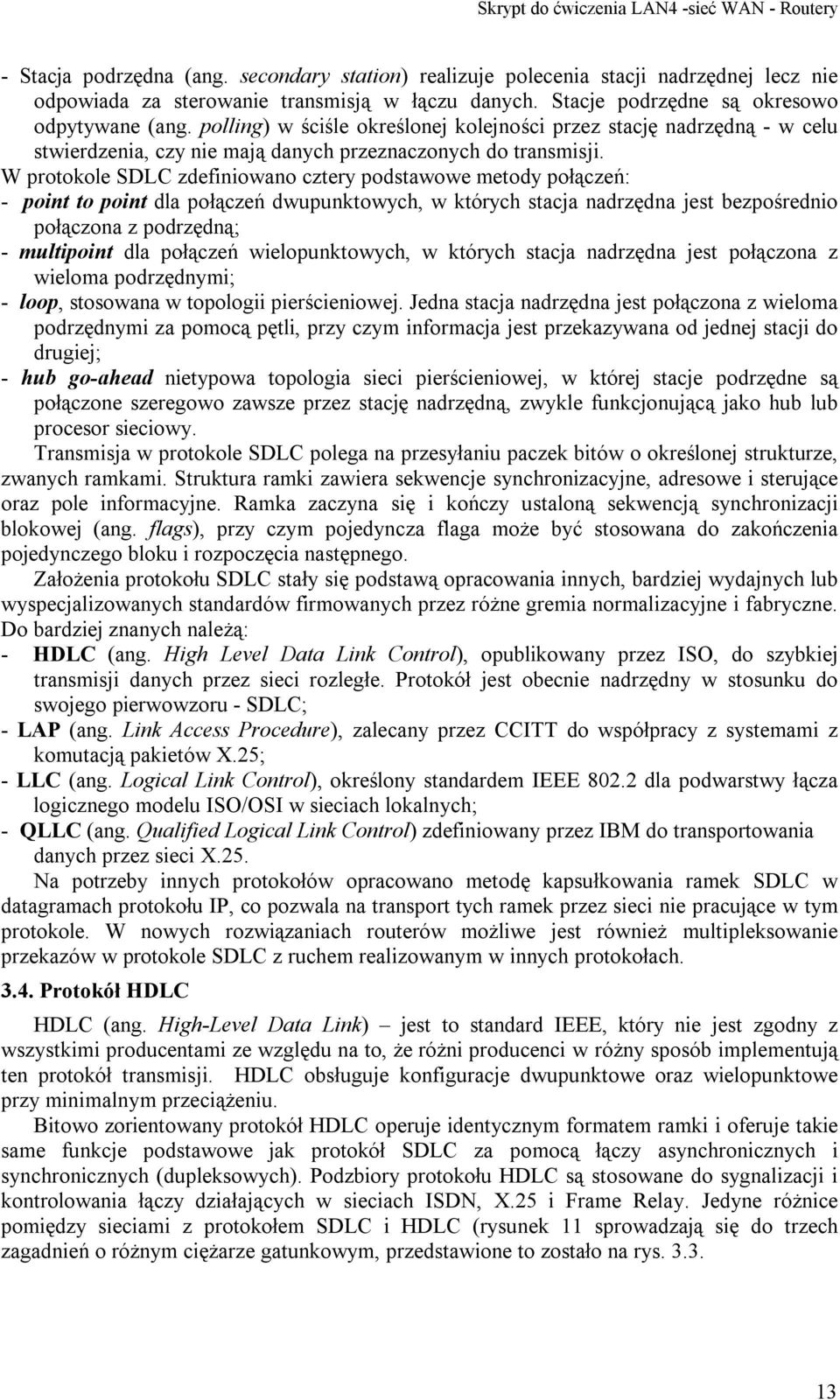 Skrypt do ćwiczenia LAN4 -sieć WAN - Routery

- Stacja podrzędna (ang. secondary station) realizuje polecenia stacji nadrzędnej lecz nie odpowiada za sterowanie transmisją w łączu danych. Stacje podrzędne są okresowo odpytywane (ang. polling) w ściśle określonej kolejności przez stację nadrzędną - w celu stwierdzenia, czy nie mają danych przeznaczonych do transmisji.

W protokole SDLC zdefiniowano cztery podstawowe metody połączeń:
- point to point dla połączeń dwupunktowych, w których stacja nadrzędna jest bezpośrednio połączona z podrzędną;
- multipoint dla połączeń wielopunktowych, w których stacja nadrzędna jest połączona z wieloma podrzędnymi;
- loop, stosowana w topologii pierścieniowej. Jedna stacja nadrzędna jest połączona z wieloma podrzędnymi za pomocą pętli, przy czym informacja jest przekazywana od jednej stacji do drugiej;
- hub go-ahead nietypowa topologia sieci pierścieniowej, w której stacje podrzędne są połączone szeregowo zawsze przez stację nadrzędną, zwykle funkcjonującą jako hub lub procesor sieciowy.

Transmisja w protokole SDLC polega na przesyłaniu paczek bitów o określonej strukturze, zwanych ramkami. Struktura ramki zawiera sekwencje synchronizacyjne, adresowe i sterujące oraz pole informacyjne. Ramka zaczyna się i kończy ustaloną sekwencją synchronizacji blokowej (ang. flags), przy czym pojedyncza flaga może być stosowana do zakończenia pojedynczego bloku i rozpoczęcia następnego.

Założenia protokołu SDLC stały się podstawą opracowania innych, bardziej wydajnych lub wyspecjalizowanych standardów firmowanych przez różne gremia normalizacyjne i fabryczne. Do bardziej znanych należą:
- HDLC (ang. High Level Data Link Control), opublikowany przez ISO, do szybkiej transmisji danych przez sieci rozległe. Protokół jest obecnie nadrzędny w stosunku do swojego pierwowzoru - SDLC;
- LAP (ang. Link Access Procedure), zalecany przez CCITT do współpracy z systemami z komutacją pakietów X.25;
- LLC (ang. Logical Link Control), określony standardem IEEE 802.2 dla podwarstwy łącza logicznego modelu ISO/OSI w sieciach lokalnych;
- QLLC (ang. Qualified Logical Link Control) zdefiniowany przez IBM do transportowania danych przez sieci X.25.

Na potrzeby innych protokołów opracowano metodę kapsułkowania ramek SDLC w datagramach protokołu IP, co pozwala na transport tych ramek przez sieci nie pracujące w tym protokole. W nowych rozwiązaniach routerów możliwe jest również multipleksowanie przekazów w protokole SDLC z ruchem realizowanym w innych protokołach.

3.4. Protokół HDLC

HDLC (ang. High-Level Data Link) – jest to standard IEEE, który nie jest zgodny z wszystkimi producentami ze względu na to, że różni producenci w różny sposób implementują ten protokół transmisji. HDLC obsługuje konfiguracje dwupunktowe oraz wielopunktowe przy minimalnym przeciążeniu.

Bitowo zorientowany protokół HDLC operuje identycznym formatem ramki i oferuje takie same funkcje podstawowe jak protokół SDLC za pomocą łączy asynchronicznych i synchronicznych (dupleksowych). Podzbiory protokołu HDLC są stosowane do sygnalizacji i kontrolowania łączy działających w sieciach ISDN, X.25 i Frame Relay. Jedyne różnice pomiędzy sieciami z protokołem SDLC i HDLC (rysunek 11 sprowadzają się do trzech zagadnień o różnym ciężarze gatunkowym, przedstawione to zostało na rys. 3.3.

13